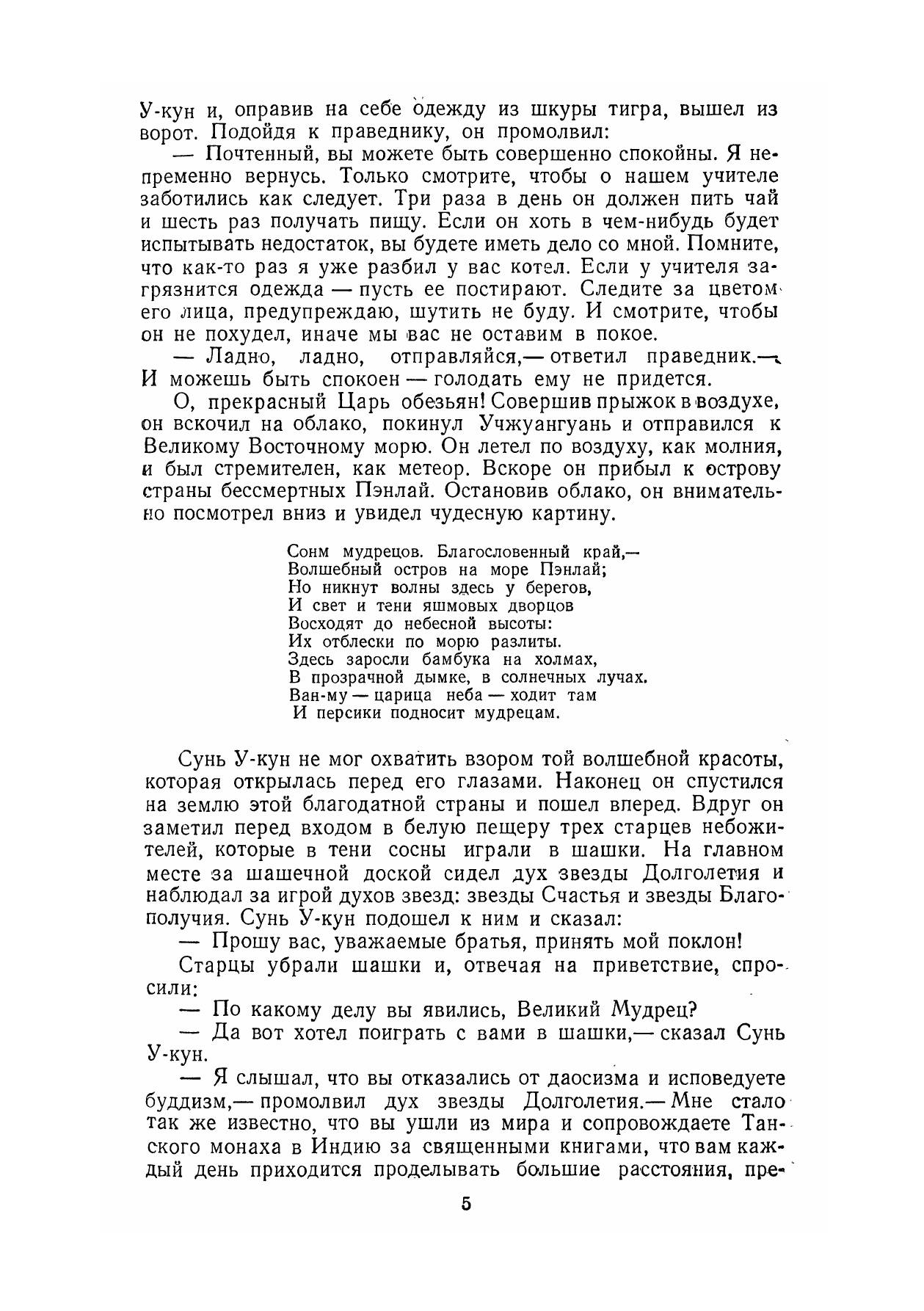 У-кун и, оправив на себе одежду из шкуры тигра, вышел из ворот. Подойдя к праведнику, он промолвил:

— Почтенный, вы можете быть совершенно спокойны. Я непременно вернусь. Только смотрите, чтобы о нашем учителе заботились как следует. Три раза в день он должен пить чай и шесть раз получать пищу. Если он хоть в чем-нибудь будет испытывать недостаток, вы будете иметь дело со мной. Помните, что как-то раз я уже разбил у вас котел. Если у учителя загрязнится одежда — пусть ее постирают. Следите за цветом его лица, предупреждаю, шутить не буду. И смотрите, чтобы он не похудел, иначе мы вас не оставим в покое.

— Ладно, ладно, отправляйся,— ответил праведник.— И можешь быть спокоен — голодать ему не придется.

О, прекрасный Царь обезьян! Совершив прыжок в воздухе, он вскочил на облако, покинул Учжуангуань и отправился к Великому Восточному морю. Он летел по воздуху, как молния, и был стремителен, как метеор. Вскоре он прибыл к острову страны бессмертных Пэнлай. Остановив облако, он внимательно посмотрел вниз и увидел чудесную картину.

Сонм мудрецов. Благословенный край,—
Волшебный остров на море Пэнлай;
Но никнут волны здесь у берегов,
И свет и тени яшмовых дворцов
Восходят до небесной высоты:
Их отблески по морю разлиты.
Здесь заросли бамбука на холмах,
В прозрачной дымке, в солнечных лучах.
Ван-му — царица неба — ходит там
И персики подносит мудрецам.

Сунь У-кун не мог охватить взором той волшебной красоты, которая открылась перед его глазами. Наконец он спустился на землю этой благодатной страны и пошел вперед. Вдруг он заметил перед входом в белую пещеру трех старцев небожителей, которые в тени сосны играли в шашки. На главном месте за шашечной доской сидел дух звезды Долголетия и наблюдал за игрой духов звезд: звезды Счастья и звезды Благополучия. Сунь У-кун подошел к ним и сказал:

— Прошу вас, уважаемые братья, принять мой поклон!

Старцы убрали шашки и, отвечая на приветствие, спросили:

— По какому делу вы явились, Великий Мудрец?

— Да вот хотел поиграть с вами в шашки,— сказал Сунь У-кун.

— Я слышал, что вы отказались от даосизма и исповедуете буддизм,— промолвил дух звезды Долголетия.— Мне стало так же известно, что вы ушли из мира и сопровождаете Танского монаха в Индию за священными книгами, что вам каждый день приходится проделывать большие расстояния, пре-

5